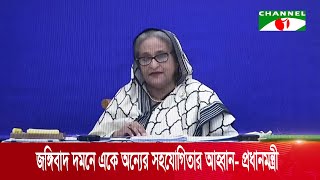 CHANNEL
i

জঙ্গিবাদ দমনে একে অন্যের সহযোগিতার আহ্বান- প্রধানমন্ত্রী